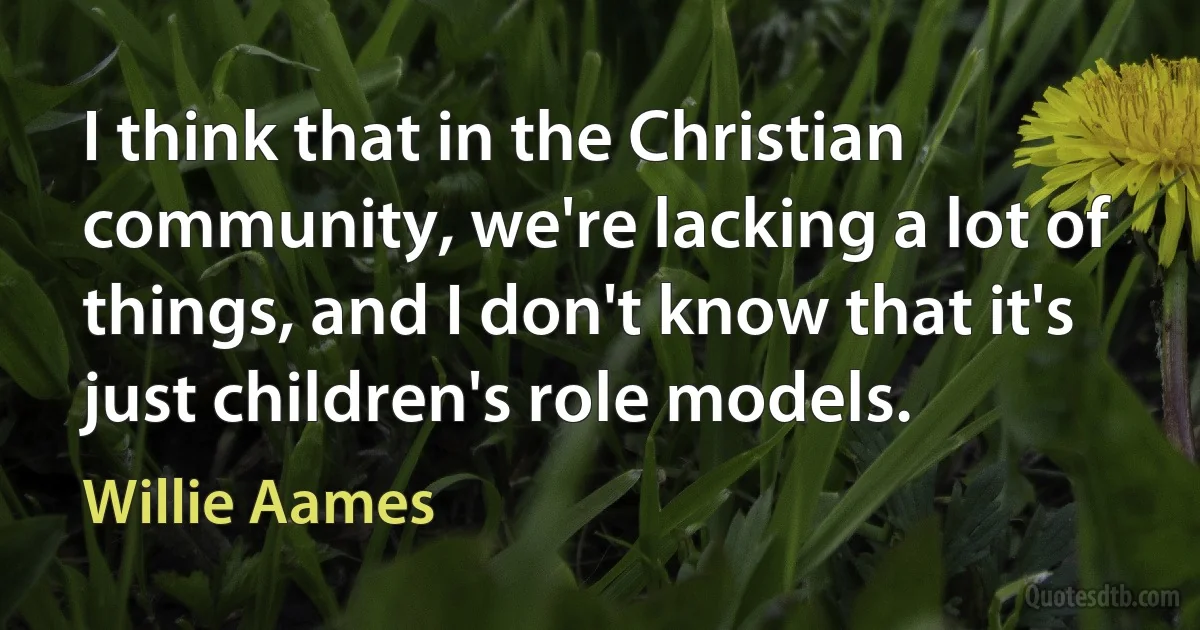 I think that in the Christian community, we're lacking a lot of things, and I don't know that it's just children's role models.

Willie Aames

Quotesdtb.com